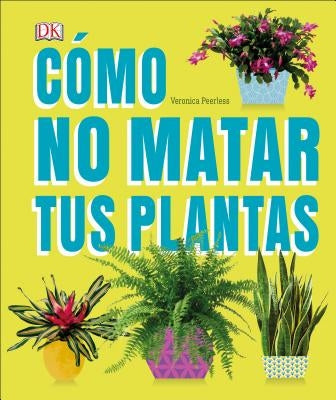 DK

CÓMO

Veronica Peerless

NO MATAR
TUS PLANTAS